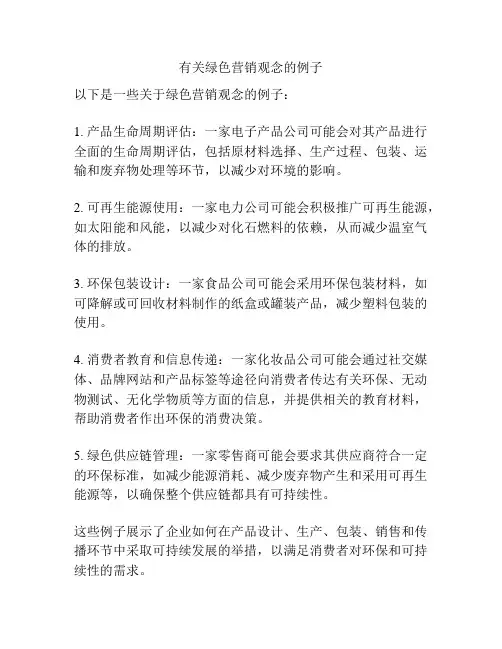 有关绿色营销观念的例子

以下是一些关于绿色营销观念的例子：

1. 产品生命周期评估：一家电子产品公司可能会对其产品进行全面的生命周期评估，包括原材料选择、生产过程、包装、运输和废弃物处理等环节，以减少对环境的影响。

2. 可再生能源使用：一家电力公司可能会积极推广可再生能源，如太阳能和风能，以减少对化石燃料的依赖，从而减少温室气体的排放。

3. 环保包装设计：一家食品公司可能会采用环保包装材料，如可降解或可回收材料制作的纸盒或罐装产品，减少塑料包装的使用。

4. 消费者教育和信息传递：一家化妆品公司可能会通过社交媒体、品牌网站和产品标签等途径向消费者传达有关环保、无动物测试、无化学物质等方面的信息，并提供相关的教育材料，帮助消费者作出环保的消费决策。

5. 绿色供应链管理：一家零售商可能会要求其供应商符合一定的环保标准，如减少能源消耗、减少废弃物产生和采用可再生能源等，以确保整个供应链都具有可持续性。

这些例子展示了企业如何在产品设计、生产、包装、销售和传播环节中采取可持续发展的举措，以满足消费者对环保和可持续性的需求。